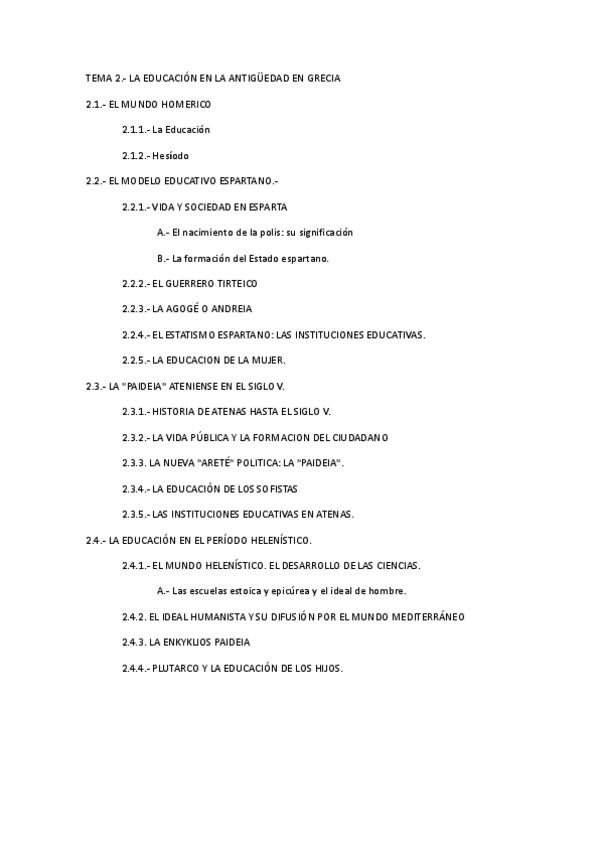 TEMA 2.- LA EDUCACIÓN EN LA ANTIGÜEDAD EN GRECIA

2.1.- EL MUNDO HOMERICO

2.1.1.- La Educación

2.1.2.- Hesíodo

2.2.- EL MODELO EDUCATIVO ESPARTANO.-

2.2.1.- VIDA Y SOCIEDAD EN ESPARTA

A.- El nacimiento de la polis: su significación

B.- La formación del Estado espartano.

2.2.2.- EL GUERRERO TIRTEICO

2.2.3.- LA AGOGÉ O ANDREIA

2.2.4.- EL ESTATISMO ESPARTANO: LAS INSTITUCIONES EDUCATIVAS.

2.2.5.- LA EDUCACION DE LA MUJER.

2.3.- LA "PAIDEIA" ATENIENSE EN EL SIGLO V.

2.3.1.- HISTORIA DE ATENAS HASTA EL SIGLO V.

2.3.2.- LA VIDA PÚBLICA Y LA FORMACION DEL CIUDADANO

2.3.3. LA NUEVA "ARETÉ" POLITICA: LA "PAIDEIA".

2.3.4.- LA EDUCACIÓN DE LOS SOFISTAS

2.3.5.- LAS INSTITUCIONES EDUCATIVAS EN ATENAS.

2.4.- LA EDUCACIÓN EN EL PERÍODO HELENÍSTICO.

2.4.1.- EL MUNDO HELENÍSTICO. EL DESARROLLO DE LAS CIENCIAS.

A.- Las escuelas estoica y epicúrea y el ideal de hombre.

2.4.2. EL IDEAL HUMANISTA Y SU DIFUSIÓN POR EL MUNDO MEDITERRÁNEO

2.4.3. LA ENKYKLIOS PAIDEIA

2.4.4.- PLUTARCO Y LA EDUCACIÓN DE LOS HIJOS.